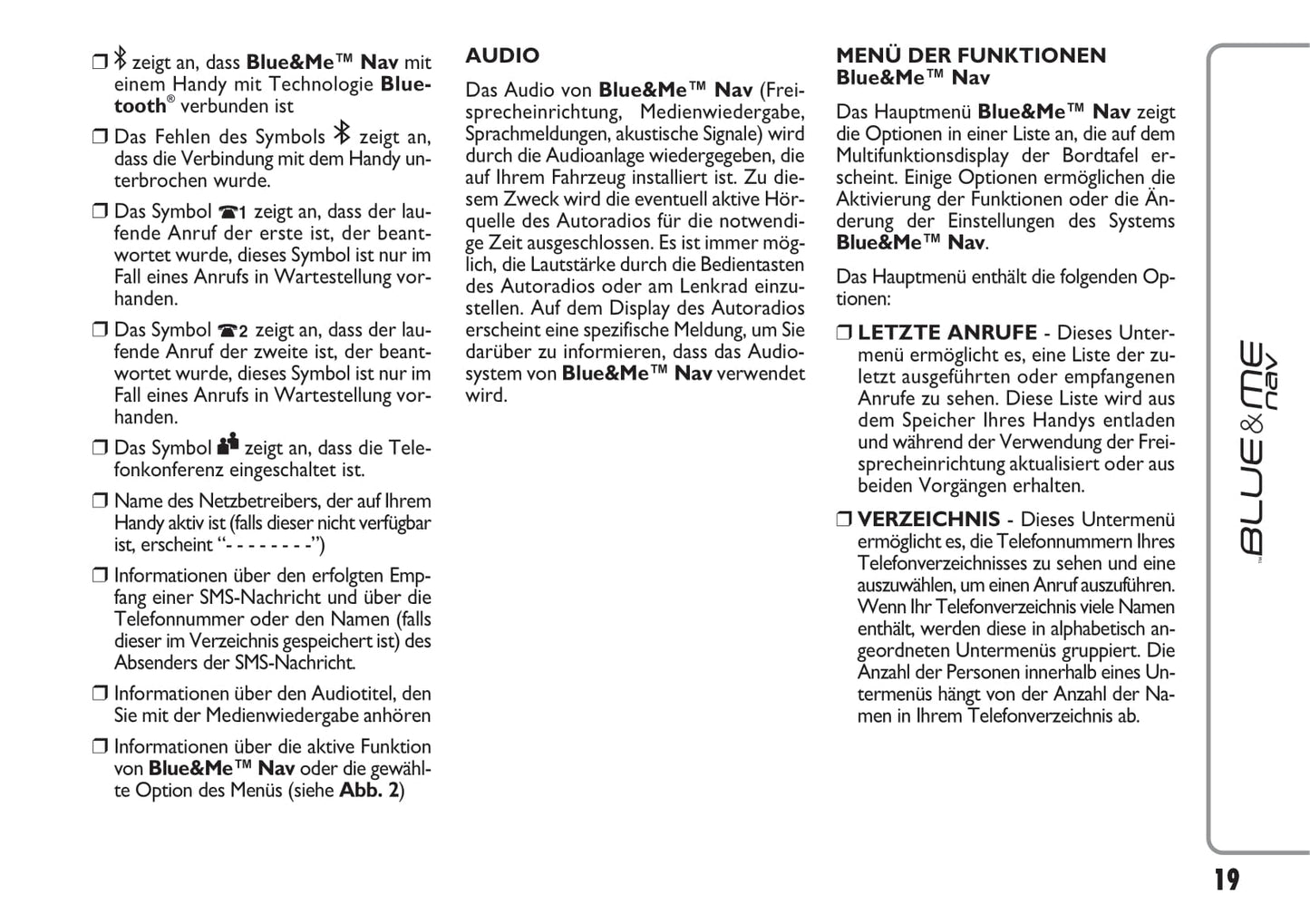 ❒ zeigt an, dass Blue&Me™ Nav mit einem Handy mit Technologie Bluetooth® verbunden ist

❒ Das Fehlen des Symbols zeigt an, dass die Verbindung mit dem Handy unterbrochen wurde.

❒ Das Symbol 1 zeigt an, dass der laufende Anruf der erste ist, der beantwortet wurde, dieses Symbol ist nur im Fall eines Anrufs in Wartestellung vorhanden.

❒ Das Symbol 2 zeigt an, dass der laufende Anruf der zweite ist, der beantwortet wurde, dieses Symbol ist nur im Fall eines Anrufs in Wartestellung vorhanden.

❒ Das Symbol zeigt an, dass die Telefonkonferenz eingeschaltet ist.

❒ Name des Netzbetreibers, der auf Ihrem Handy aktiv ist (falls dieser nicht verfügbar ist, erscheint “- - - - - - - -”)

❒ Informationen über den erfolgten Empfang einer SMS-Nachricht und über die Telefonnummer oder den Namen (falls dieser im Verzeichnis gespeichert ist) des Absenders der SMS-Nachricht.

❒ Informationen über den Audiotitel, den Sie mit der Medienwiedergabe anhören

❒ Informationen über die aktive Funktion von Blue&Me™ Nav oder die gewählte Option des Menüs (siehe Abb. 2)

AUDIO

Das Audio von Blue&Me™ Nav (Freisprecheinrichtung, Medienwiedergabe, Sprachmeldungen, akustische Signale) wird durch die Audioanlage wiedergegeben, die auf Ihrem Fahrzeug installiert ist. Zu diesem Zweck wird die eventuell aktive Hörquelle des Autoradios für die notwendige Zeit ausgeschlossen. Es ist immer möglich, die Lautstärke durch die Bedientasten des Autoradios oder am Lenkrad einzustellen. Auf dem Display des Autoradios erscheint eine spezifische Meldung, um Sie darüber zu informieren, dass das Audiosystem von Blue&Me™ Nav verwendet wird.

MENÜ DER FUNKTIONEN Blue&Me™ Nav

Das Hauptmenü Blue&Me™ Nav zeigt die Optionen in einer Liste an, die auf dem Multifunktionsdisplay der Bordtafel erscheint. Einige Optionen ermöglichen die Aktivierung der Funktionen oder die Änderung der Einstellungen des Systems Blue&Me™ Nav.

Das Hauptmenü enthält die folgenden Optionen:

❒ LETZTE ANRUFE - Dieses Untermenü ermöglicht es, eine Liste der zuletzt ausgeführten oder empfangenen Anrufe zu sehen. Diese Liste wird aus dem Speicher Ihres Handys entladen und während der Verwendung der Freisprecheinrichtung aktualisiert oder aus beiden Vorgängen erhalten.

❒ VERZEICHNIS - Dieses Untermenü ermöglicht es, die Telefonnummern Ihres Telefonverzeichnisses zu sehen und eine auszuwählen, um einen Anruf auszuführen. Wenn Ihr Telefonverzeichnis viele Namen enthält, werden diese in alphabetisch angeordneten Untermenüs gruppiert. Die Anzahl der Personen innerhalb eines Untermenüs hängt von der Anzahl der Namen in Ihrem Telefonverzeichnis ab.

BLUE&ME nav

19